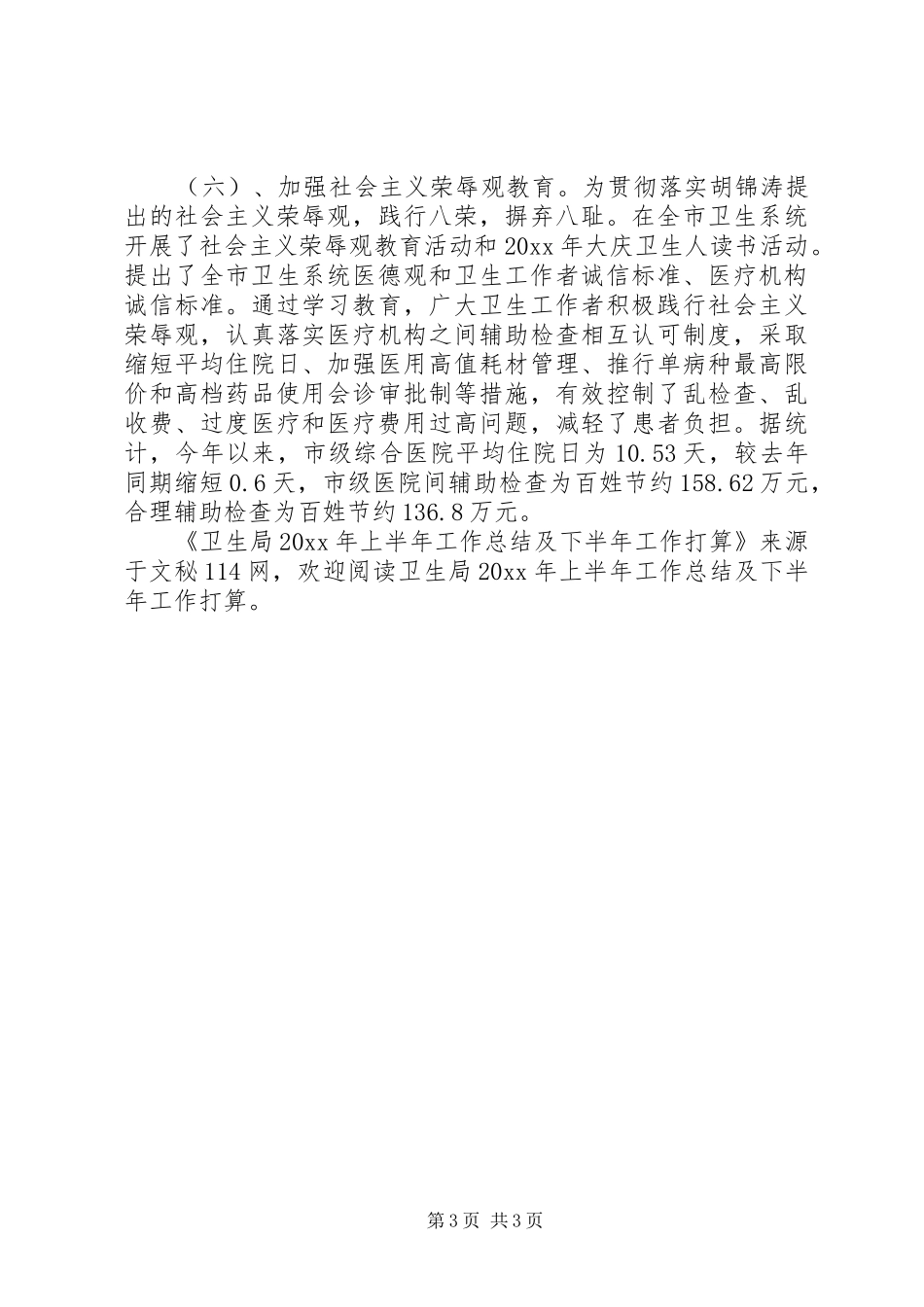 （六）、加强社会主义荣辱观教育。为贯彻落实胡锦涛提出的社会主义荣辱观，践行八荣，摒弃八耻。在全市卫生系统开展了社会主义荣辱观教育活动和20xx年大庆卫生人读书活动。提出了全市卫生系统医德观和卫生工作者诚信标准、医疗机构诚信标准。通过学习教育，广大卫生工作者积极践行社会主义荣辱观，认真落实医疗机构之间辅助检查相互认可制度，采取缩短平均住院日、加强医用高值耗材管理、推行单病种最高限价和高档药品使用会诊审批制等措施，有效控制了乱检查、乱收费、过度医疗和医疗费用过高问题，减轻了患者负担。据统计，今年以来，市级综合医院平均住院日为10.53天，较去年同期缩短0.6天，市级医院间辅助检查为百姓节约158.62万元，合理辅助检查为百姓节约136.8万元。

《卫生局20xx年上半年工作总结及下半年工作打算》来源于文秘114网，欢迎阅读卫生局20xx年上半年工作总结及下半年工作打算。

第3页 共3页